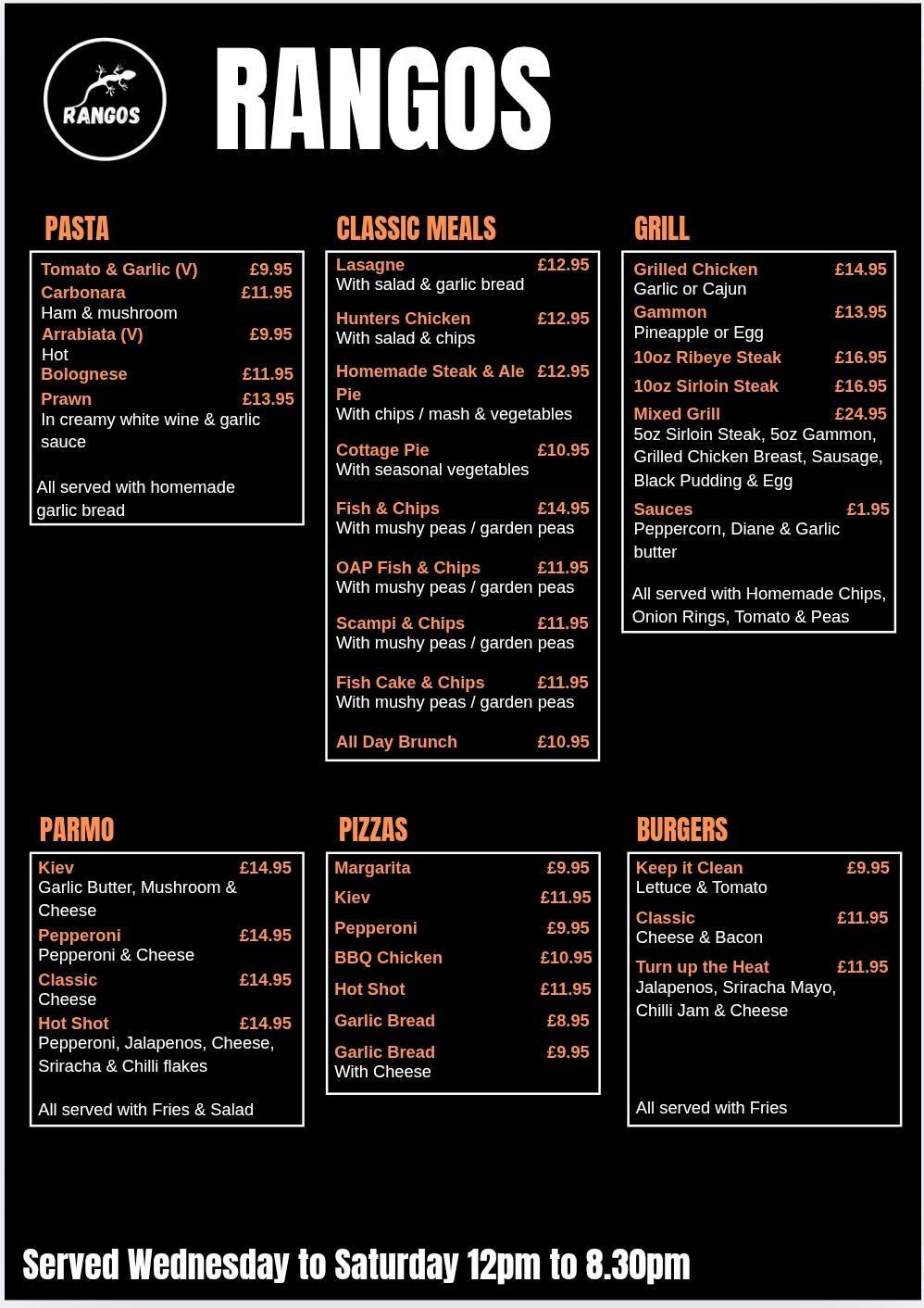 RANGOS

RANGOS

PASTA

Tomato & Garlic (V) £9.95
Carbonara £11.95
Ham & mushroom
Arrabiata (V) £9.95
Hot
Bolognese £11.95
Prawn £13.95
In creamy white wine & garlic sauce

All served with homemade garlic bread

CLASSIC MEALS

Lasagne £12.95
With salad & garlic bread

Hunters Chicken £12.95
With salad & chips

Homemade Steak & Ale Pie £12.95
With chips / mash & vegetables

Cottage Pie £10.95
With seasonal vegetables

Fish & Chips £14.95
With mushy peas / garden peas

OAP Fish & Chips £11.95
With mushy peas / garden peas

Scampi & Chips £11.95
With mushy peas / garden peas

Fish Cake & Chips £11.95
With mushy peas / garden peas

All Day Brunch £10.95

GRILL

Grilled Chicken £14.95
Garlic or Cajun
Gammon £13.95
Pineapple or Egg
10oz Ribeye Steak £16.95
10oz Sirloin Steak £16.95
Mixed Grill £24.95
5oz Sirloin Steak, 5oz Gammon, Grilled Chicken Breast, Sausage, Black Pudding & Egg
Sauces £1.95
Peppercorn, Diane & Garlic butter

All served with Homemade Chips, Onion Rings, Tomato & Peas

PARMO

Kiev £14.95
Garlic Butter, Mushroom & Cheese
Pepperoni £14.95
Pepperoni & Cheese
Classic £14.95
Cheese
Hot Shot £14.95
Pepperoni, Jalapenos, Cheese, Sriracha & Chilli flakes

All served with Fries & Salad

PIZZAS

Margarita £9.95
Kiev £11.95
Pepperoni £9.95
BBQ Chicken £10.95
Hot Shot £11.95
Garlic Bread £8.95
Garlic Bread £9.95
With Cheese

BURGERS

Keep it Clean £9.95
Lettuce & Tomato

Classic £11.95
Cheese & Bacon

Turn up the Heat £11.95
Jalapenos, Sriracha Mayo, Chilli Jam & Cheese

All served with Fries

Served Wednesday to Saturday 12pm to 8.30pm